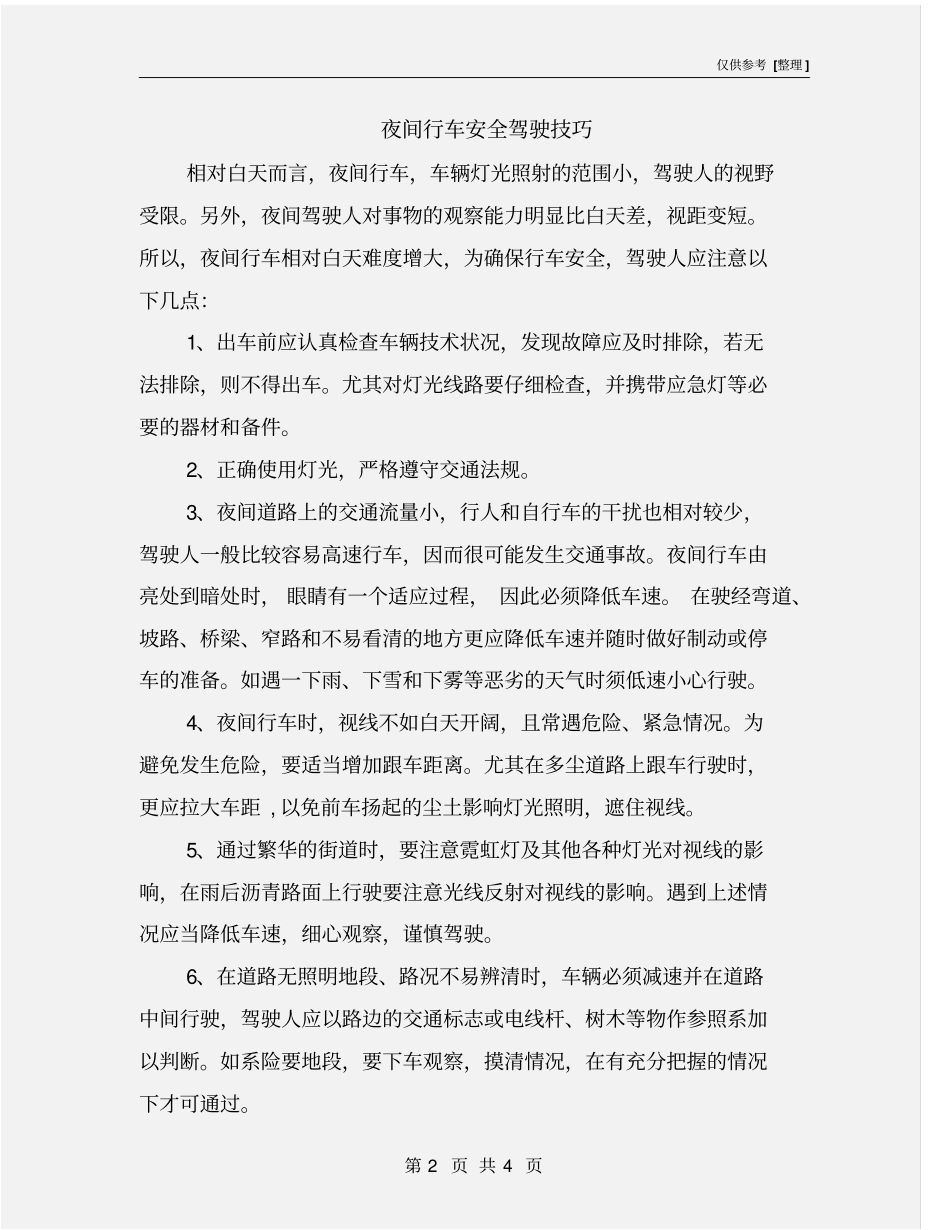 仅供参考 [整理]

夜间行车安全驾驶技巧

相对白天而言，夜间行车，车辆灯光照射的范围小，驾驶人的视野受限。另外，夜间驾驶人对事物的观察能力明显比白天差，视距变短。所以，夜间行车相对白天难度增大，为确保行车安全，驾驶人应注意以下几点：

1、出车前应认真检查车辆技术状况，发现故障应及时排除，若无法排除，则不得出车。尤其对灯光线路要仔细检查，并携带应急灯等必要的器材和备件。

2、正确使用灯光，严格遵守交通法规。

3、夜间道路上的交通流量小，行人和自行车的干扰也相对较少，驾驶人一般比较容易高速行车，因而很可能发生交通事故。夜间行车由亮处到暗处时，眼睛有一个适应过程，因此必须降低车速。在驶经弯道、坡路、桥梁、窄路和不易看清的地方更应降低车速并随时做好制动或停车的准备。如遇一下雨、下雪和下雾等恶劣的天气时须低速小心行驶。

4、夜间行车时，视线不如白天开阔，且常遇危险、紧急情况。为避免发生危险，要适当增加跟车距离。尤其在多尘道路上跟车行驶时，更应拉大车距，以免前车扬起的尘土影响灯光照明，遮住视线。

5、通过繁华的街道时，要注意霓虹灯及其他各种灯光对视线的影响，在雨后沥青路面上行驶要注意光线反射对视线的影响。遇到上述情况应当降低车速，细心观察，谨慎驾驶。

6、在道路无照明地段、路况不易辨清时，车辆必须减速并在道路中间行驶，驾驶人应以路边的交通标志或电线杆、树木等物作参照系加以判断。如系险要地段，要下车观察，摸清情况，在有充分把握的情况下才可通过。

第 2 页 共 4 页